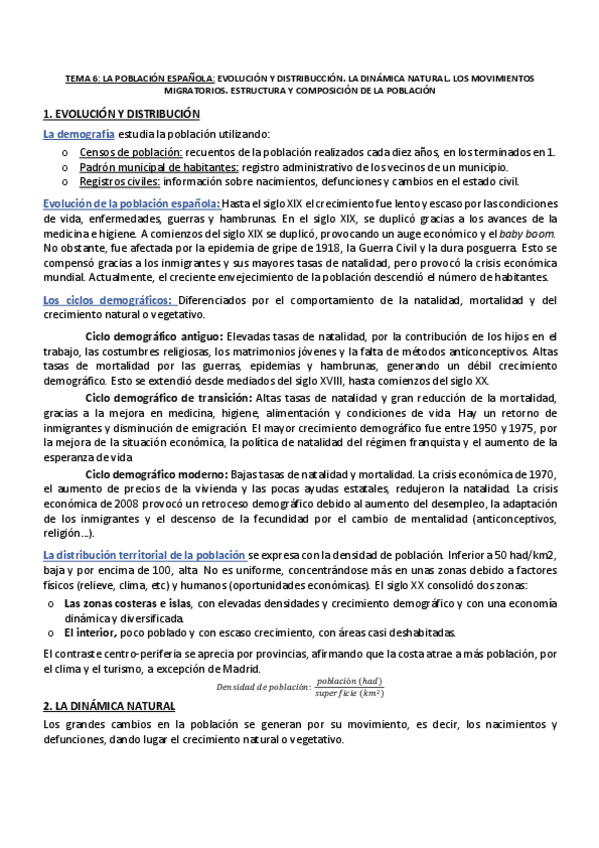 TEMA 6: LA POBLACIÓN ESPAÑOLA: EVOLUCIÓN Y DISTRIBUCCIÓN. LA DINÁMICA NATURAL. LOS MOVIMIENTOS MIGRATORIOS. ESTRUCTURA Y COMPOSICIÓN DE LA POBLACIÓN

1. EVOLUCIÓN Y DISTRIBUCIÓN

La demografía estudia la población utilizando:

o Censos de población: recuentos de la población realizados cada diez años, en los terminados en 1.
o Padrón municipal de habitantes: registro administrativo de los vecinos de un municipio.
o Registros civiles: información sobre nacimientos, defunciones y cambios en el estado civil.

Evolución de la población española: Hasta el siglo XIX el crecimiento fue lento y escaso por las condiciones de vida, enfermedades, guerras y hambrunas. En el siglo XIX, se duplicó gracias a los avances de la medicina e higiene. A comienzos del siglo XIX se duplicó, provocando un auge económico y el baby boom. No obstante, fue afectada por la epidemia de gripe de 1918, la Guerra Civil y la dura posguerra. Esto se compensó gracias a los inmigrantes y sus mayores tasas de natalidad, pero provocó la crisis económica mundial. Actualmente, el creciente envejecimiento de la población descendió el número de habitantes.

Los ciclos demográficos: Diferenciados por el comportamiento de la natalidad, mortalidad y del crecimiento natural o vegetativo.

Ciclo demográfico antiguo: Elevadas tasas de natalidad, por la contribución de los hijos en el trabajo, las costumbres religiosas, los matrimonios jóvenes y la falta de métodos anticonceptivos. Altas tasas de mortalidad por las guerras, epidemias y hambrunas, generando un débil crecimiento demográfico. Esto se extendió desde mediados del siglo XVIII, hasta comienzos del siglo XX.

Ciclo demográfico de transición: Altas tasas de natalidad y gran reducción de la mortalidad, gracias a la mejora en medicina, higiene, alimentación y condiciones de vida. Hay un retorno de inmigrantes y disminución de emigración. El mayor crecimiento demográfico fue entre 1950 y 1975, por la mejora de la situación económica, la política de natalidad del régimen franquista y el aumento de la esperanza de vida

Ciclo demográfico moderno: Bajas tasas de natalidad y mortalidad. La crisis económica de 1970, el aumento de precios de la vivienda y las pocas ayudas estatales, redujeron la natalidad. La crisis económica de 2008 provocó un retroceso demográfico debido al aumento del desempleo, la adaptación de los inmigrantes y el descenso de la fecundidad por el cambio de mentalidad (anticonceptivos, religión...).

La distribución territorial de la población se expresa con la densidad de población. Inferior a 50 had/km2, baja y por encima de 100, alta. No es uniforme, concentrándose más en unas zonas debido a factores físicos (relieve, clima, etc) y humanos (oportunidades económicas). El siglo XX consolidó dos zonas:

o Las zonas costeras e islas, con elevadas densidades y crecimiento demográfico y con una economía dinámica y diversificada.
o El interior, poco poblado y con escaso crecimiento, con áreas casi deshabitadas.

El contraste centro-periferia se aprecia por provincias, afirmando que la costa atrae a más población, por el clima y el turismo, a excepción de Madrid.

$Densidad\ de\ población: \frac{población\ (had)}{superficie\ (km^2)}$

2. LA DINÁMICA NATURAL

Los grandes cambios en la población se generan por su movimiento, es decir, los nacimientos y defunciones, dando lugar el crecimiento natural o vegetativo.